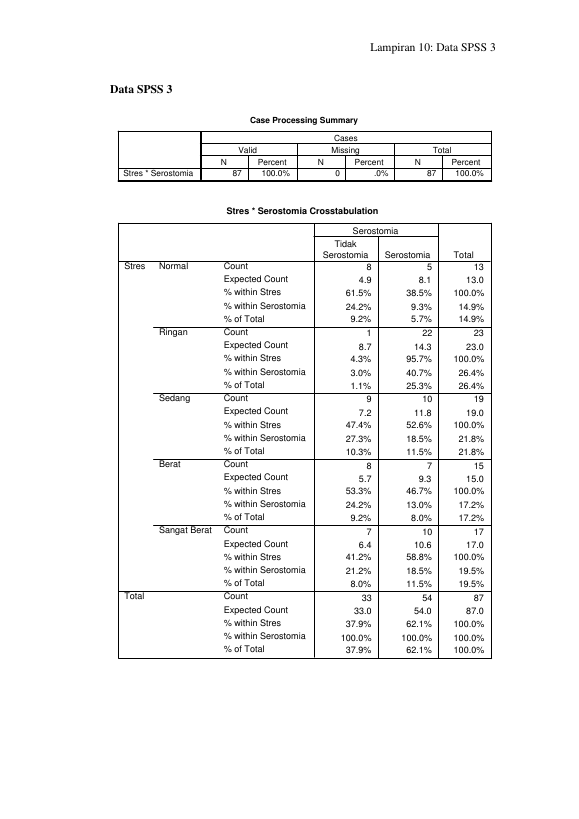 Lampiran 10: Data SPSS 3

Data SPSS 3

Case Processing Summary

| | Cases | | | | | |
|---|---|---|---|---|---|---|
| | Valid | | Missing | | Total | |
| | N | Percent | N | Percent | N | Percent |
| Stres * Serostomia | 87 | 100.0% | 0 | .0% | 87 | 100.0% |

Stres * Serostomia Crosstabulation

| | | | Serostomia | | |
|---|---|---|---|---|---|
| | | | Tidak Serostomia | Serostomia | Total |
| Stres | Normal | Count | 8 | 5 | 13 |
| | | Expected Count | 4.9 | 8.1 | 13.0 |
| | | % within Stres | 61.5% | 38.5% | 100.0% |
| | | % within Serostomia | 24.2% | 9.3% | 14.9% |
| | | % of Total | 9.2% | 5.7% | 14.9% |
| | Ringan | Count | 1 | 22 | 23 |
| | | Expected Count | 8.7 | 14.3 | 23.0 |
| | | % within Stres | 4.3% | 95.7% | 100.0% |
| | | % within Serostomia | 3.0% | 40.7% | 26.4% |
| | | % of Total | 1.1% | 25.3% | 26.4% |
| | Sedang | Count | 9 | 10 | 19 |
| | | Expected Count | 7.2 | 11.8 | 19.0 |
| | | % within Stres | 47.4% | 52.6% | 100.0% |
| | | % within Serostomia | 27.3% | 18.5% | 21.8% |
| | | % of Total | 10.3% | 11.5% | 21.8% |
| | Berat | Count | 8 | 7 | 15 |
| | | Expected Count | 5.7 | 9.3 | 15.0 |
| | | % within Stres | 53.3% | 46.7% | 100.0% |
| | | % within Serostomia | 24.2% | 13.0% | 17.2% |
| | | % of Total | 9.2% | 8.0% | 17.2% |
| | Sangat Berat | Count | 7 | 10 | 17 |
| | | Expected Count | 6.4 | 10.6 | 17.0 |
| | | % within Stres | 41.2% | 58.8% | 100.0% |
| | | % within Serostomia | 21.2% | 18.5% | 19.5% |
| | | % of Total | 8.0% | 11.5% | 19.5% |
| Total | | Count | 33 | 54 | 87 |
| | | Expected Count | 33.0 | 54.0 | 87.0 |
| | | % within Stres | 37.9% | 62.1% | 100.0% |
| | | % within Serostomia | 100.0% | 100.0% | 100.0% |
| | | % of Total | 37.9% | 62.1% | 100.0% |